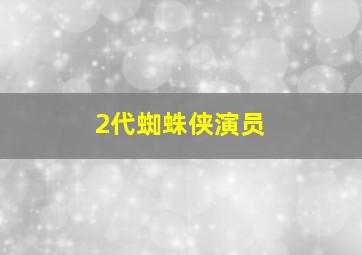 2代蜘蛛侠演员